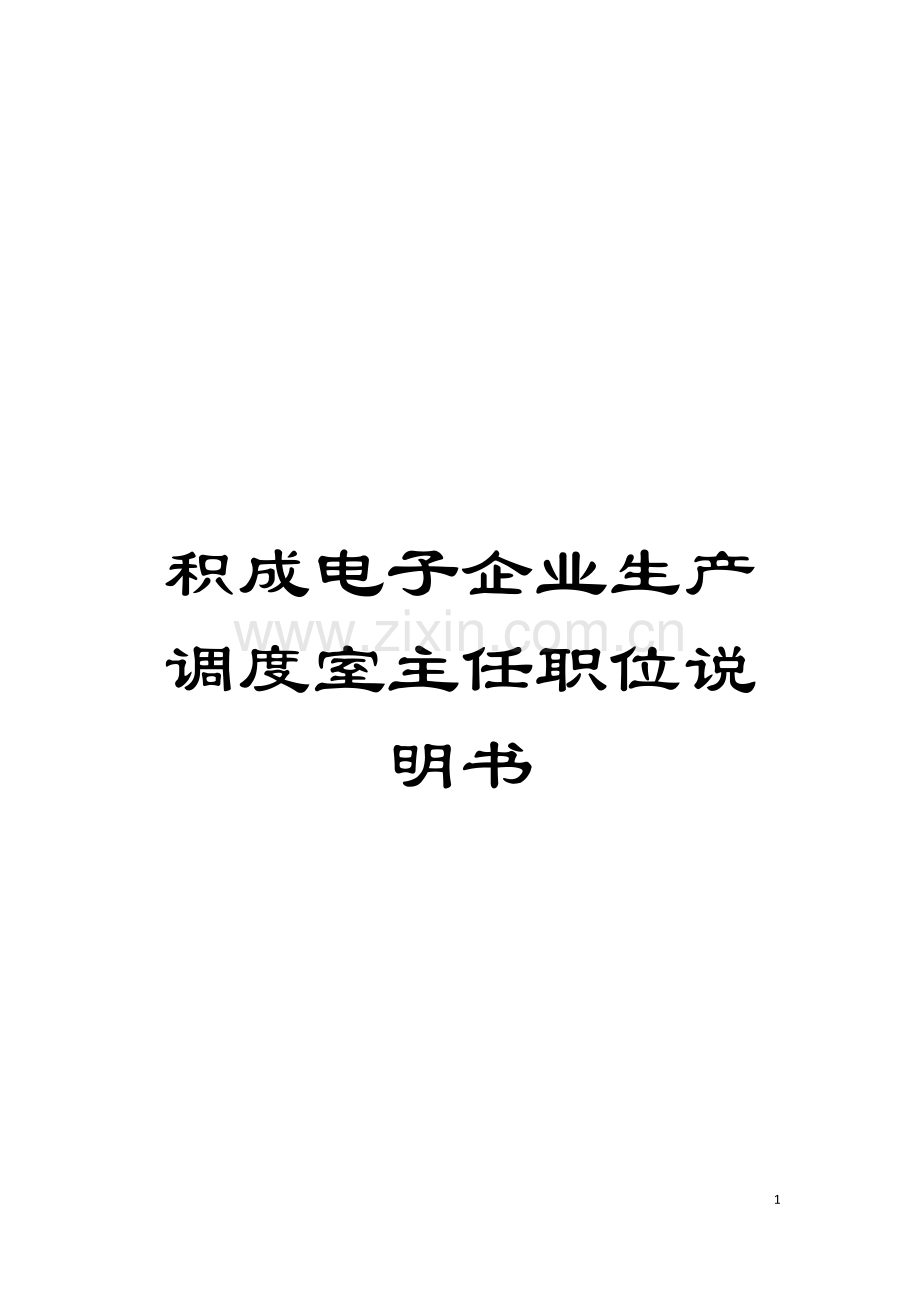 积成电子企业生产调度室主任职位说明书

www.zixin.com.cn

1